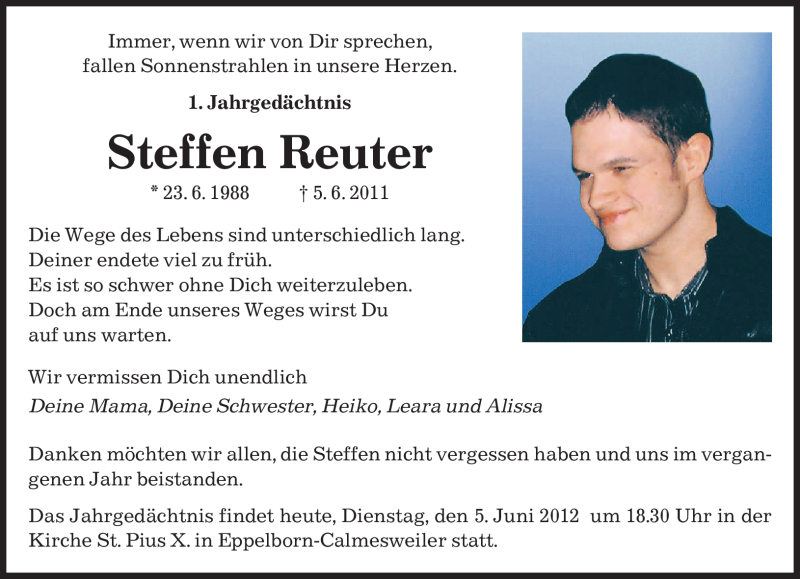 Immer, wenn wir von Dir sprechen,
fallen Sonnenstrahlen in unsere Herzen.

1. Jahrgedächtnis

Steffen Reuter

* 23. 6. 1988 † 5. 6. 2011

Die Wege des Lebens sind unterschiedlich lang.
Deiner endete viel zu früh.
Es ist so schwer ohne Dich weiterzuleben.
Doch am Ende unseres Weges wirst Du
auf uns warten.

Wir vermissen Dich unendlich
Deine Mama, Deine Schwester, Heiko, Leara und Alissa

Danken möchten wir allen, die Steffen nicht vergessen haben und uns im vergangenen Jahr beistanden.

Das Jahrgedächtnis findet heute, Dienstag, den 5. Juni 2012 um 18.30 Uhr in der Kirche St. Pius X. in Eppelborn-Calmesweiler statt.